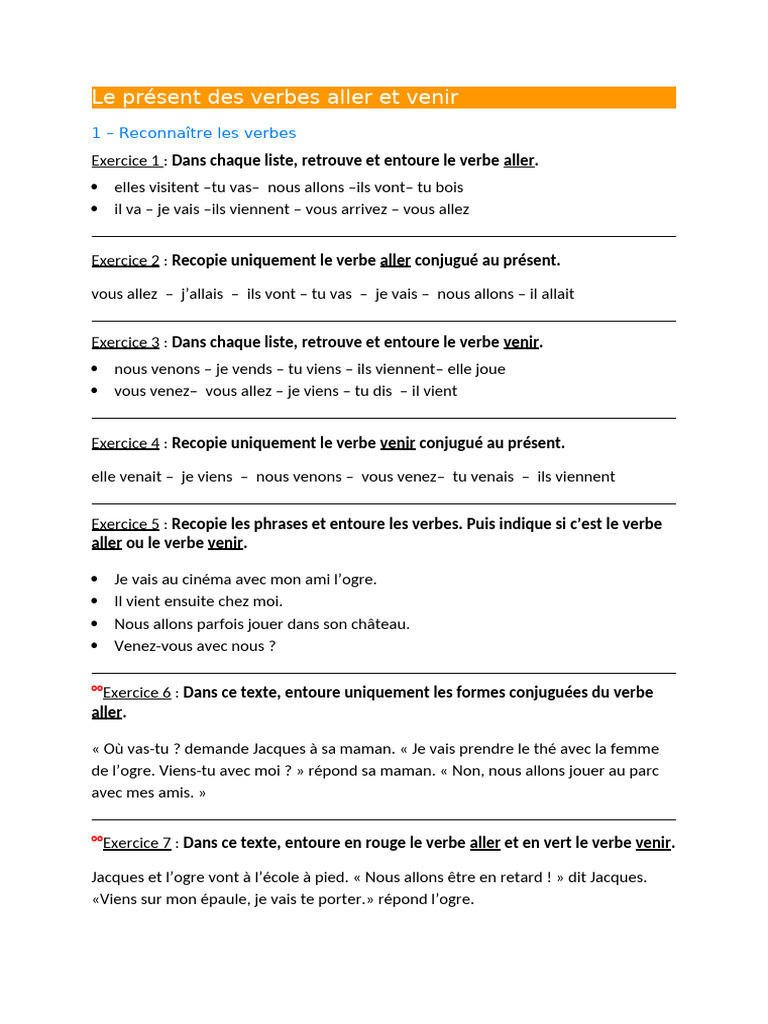 Le présent des verbes aller et venir

1 – Reconnaître les verbes

Exercice 1 : Dans chaque liste, retrouve et entoure le verbe aller.

• elles visitent –tu vas– nous allons –ils vont– tu bois
• il va – je vais –ils viennent – vous arrivez – vous allez

Exercice 2 : Recopie uniquement le verbe aller conjugué au présent.

vous allez – j'allais – ils vont – tu vas – je vais – nous allons – il allait

Exercice 3 : Dans chaque liste, retrouve et entoure le verbe venir.

• nous venons – je vends – tu viens – ils viennent– elle joue
• vous venez– vous allez – je viens – tu dis – il vient

Exercice 4 : Recopie uniquement le verbe venir conjugué au présent.

elle venait – je viens – nous venons – vous venez– tu venais – ils viennent

Exercice 5 : Recopie les phrases et entoure les verbes. Puis indique si c'est le verbe aller ou le verbe venir.

• Je vais au cinéma avec mon ami l'ogre.
• Il vient ensuite chez moi.
• Nous allons parfois jouer dans son château.
• Venez-vous avec nous ?

°°Exercice 6 : Dans ce texte, entoure uniquement les formes conjuguées du verbe aller.

« Où vas-tu ? demande Jacques à sa maman. « Je vais prendre le thé avec la femme de l'ogre. Viens-tu avec moi ? » répond sa maman. « Non, nous allons jouer au parc avec mes amis. »

°°Exercice 7 : Dans ce texte, entoure en rouge le verbe aller et en vert le verbe venir.

Jacques et l'ogre vont à l'école à pied. « Nous allons être en retard ! » dit Jacques. «Viens sur mon épaule, je vais te porter.» répond l'ogre.